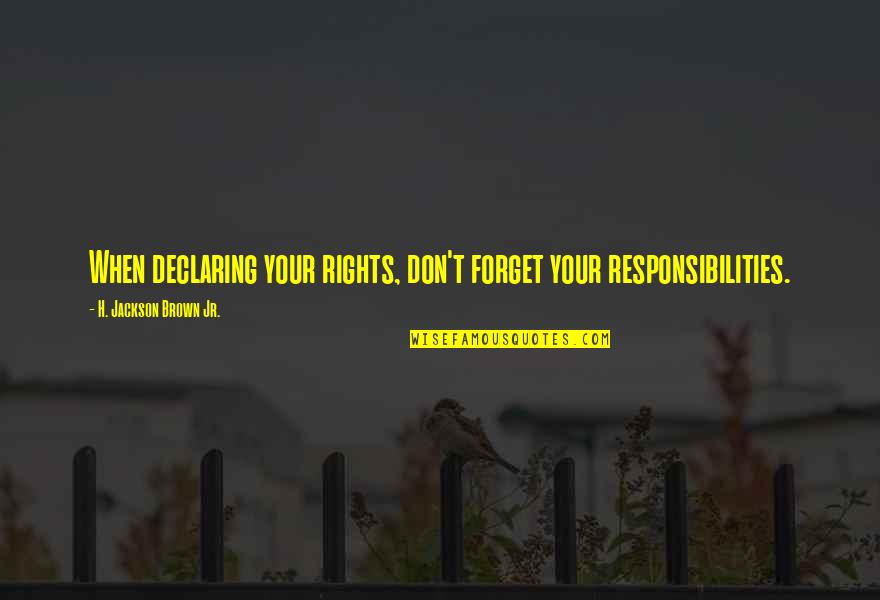 When declaring your rights, don't forget your responsibilities.

- H. Jackson Brown Jr.

WISEFAMOUSQUOTES.COM